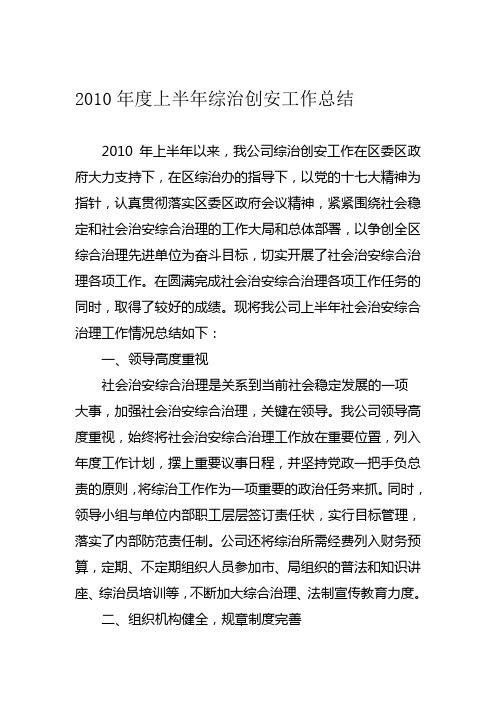 2010 年度上半年综治创安工作总结

2010 年上半年以来，我公司综治创安工作在区委区政府大力支持下，在区综治办的指导下，以党的十七大精神为指针，认真贯彻落实区委区政府会议精神，紧紧围绕社会稳定和社会治安综合治理的工作大局和总体部署，以争创全区综合治理先进单位为奋斗目标，切实开展了社会治安综合治理各项工作。在圆满完成社会治安综合治理各项工作任务的同时，取得了较好的成绩。现将我公司上半年社会治安综合治理工作情况总结如下：

一、领导高度重视

社会治安综合治理是关系到当前社会稳定发展的一项大事，加强社会治安综合治理，关键在领导。我公司领导高度重视，始终将社会治安综合治理工作放在重要位置，列入年度工作计划，摆上重要议事日程，并坚持党政一把手负总责的原则，将综治工作作为一项重要的政治任务来抓。同时，领导小组与单位内部职工层层签订责任状，实行目标管理，落实了内部防范责任制。公司还将综治所需经费列入财务预算，定期、不定期组织人员参加市、局组织的普法和知识讲座、综治员培训等，不断加大综合治理、法制宣传教育力度。

二、组织机构健全，规章制度完善